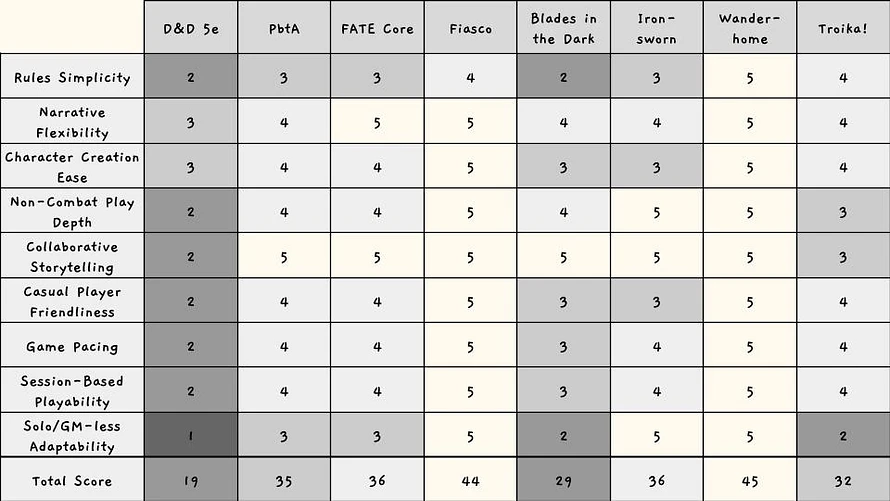 | | D&D 5e | PbtA | FATE Core | Fiasco | Blades in the Dark | Iron-sworn | Wander-home | Troika! |
|---|---|---|---|---|---|---|---|---|
| Rules Simplicity | 2 | 3 | 3 | 4 | 2 | 3 | 5 | 4 |
| Narrative Flexibility | 3 | 4 | 5 | 5 | 4 | 4 | 5 | 4 |
| Character Creation Ease | 3 | 4 | 4 | 5 | 3 | 3 | 5 | 4 |
| Non-Combat Play Depth | 2 | 4 | 4 | 5 | 4 | 5 | 5 | 3 |
| Collaborative Storytelling | 2 | 5 | 5 | 5 | 5 | 5 | 5 | 3 |
| Casual Player Friendliness | 2 | 4 | 4 | 5 | 3 | 3 | 5 | 4 |
| Game Pacing | 2 | 4 | 4 | 5 | 3 | 4 | 5 | 4 |
| Session-Based Playability | 2 | 4 | 4 | 5 | 3 | 4 | 5 | 4 |
| Solo/GM-less Adaptability | 1 | 3 | 3 | 5 | 2 | 5 | 5 | 2 |
| Total Score | 19 | 35 | 36 | 44 | 29 | 36 | 45 | 32 |